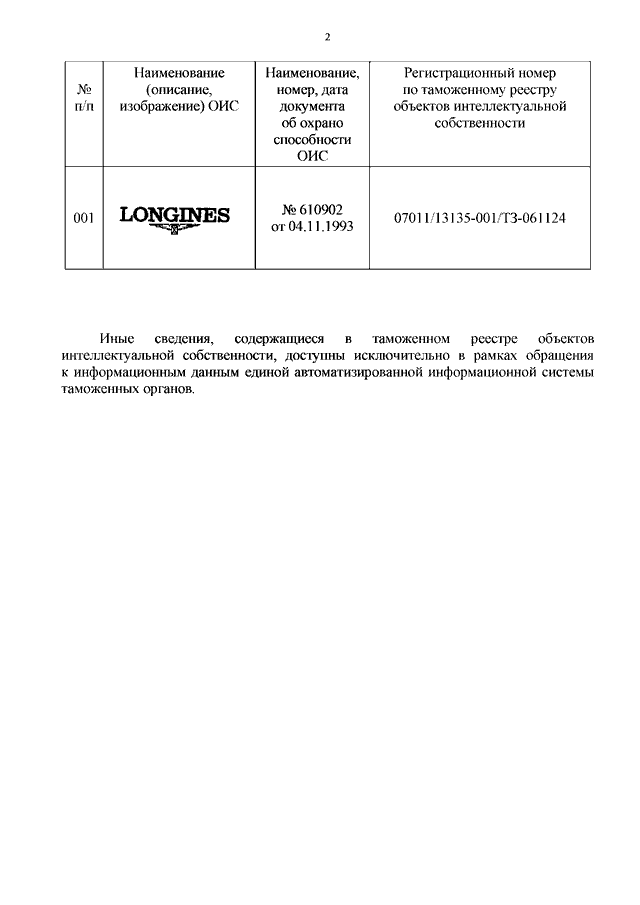 2

| № п/п | Наименование (описание, изображение) ОИС | Наименование, номер, дата документа об охрано способности ОИС | Регистрационный номер по таможенному реестру объектов интеллектуальной собственности |
|---|---|---|---|
| 001 | LONGINES | № 610902 от 04.11.1993 | 07011/13135-001/ТЗ-061124 |

Иные сведения, содержащиеся в таможенном реестре объектов интеллектуальной собственности, доступны исключительно в рамках обращения к информационным данным единой автоматизированной информационной системы таможенных органов.